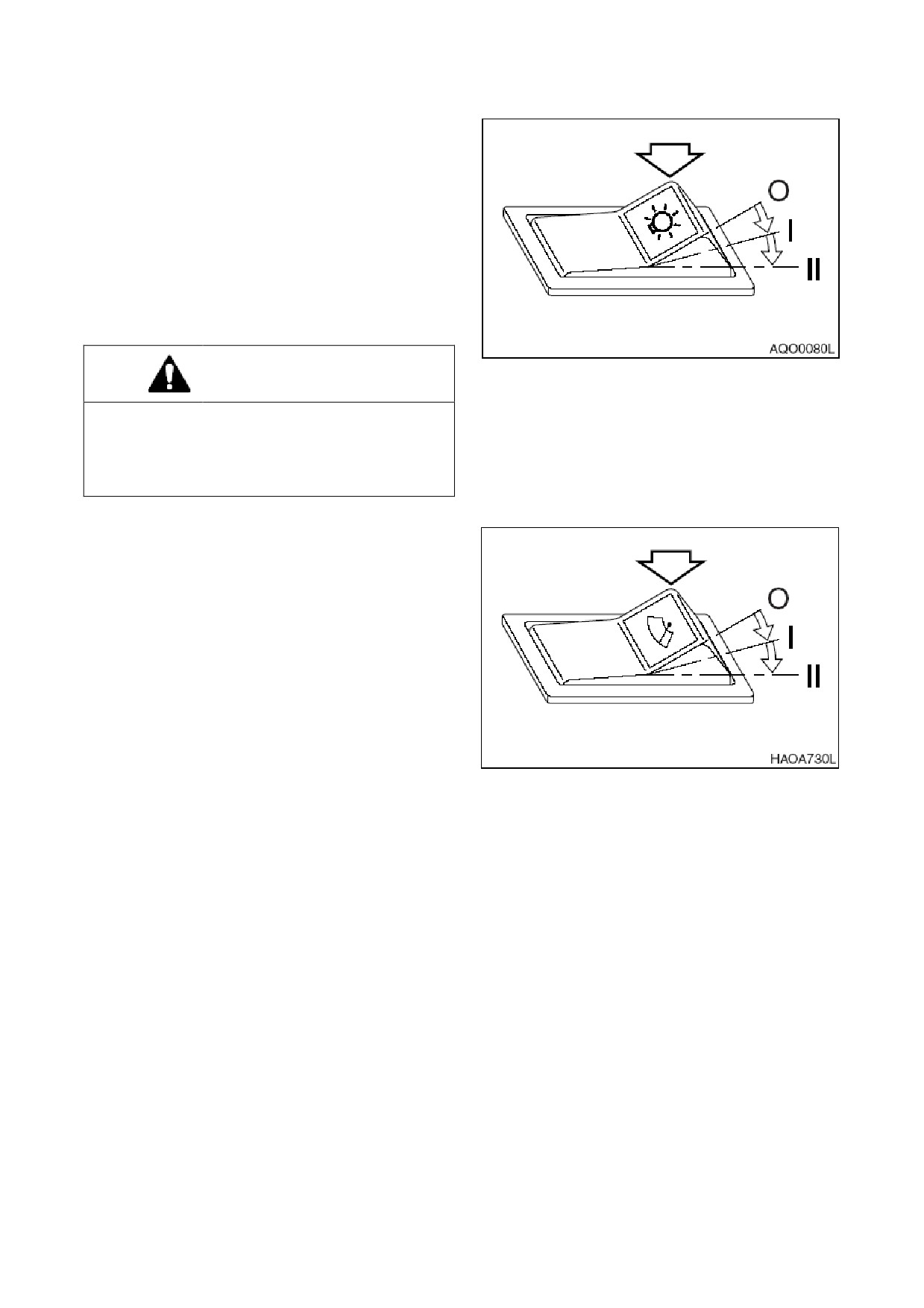 O
I
II
AQO0080L

O
I
II
HAOA730L